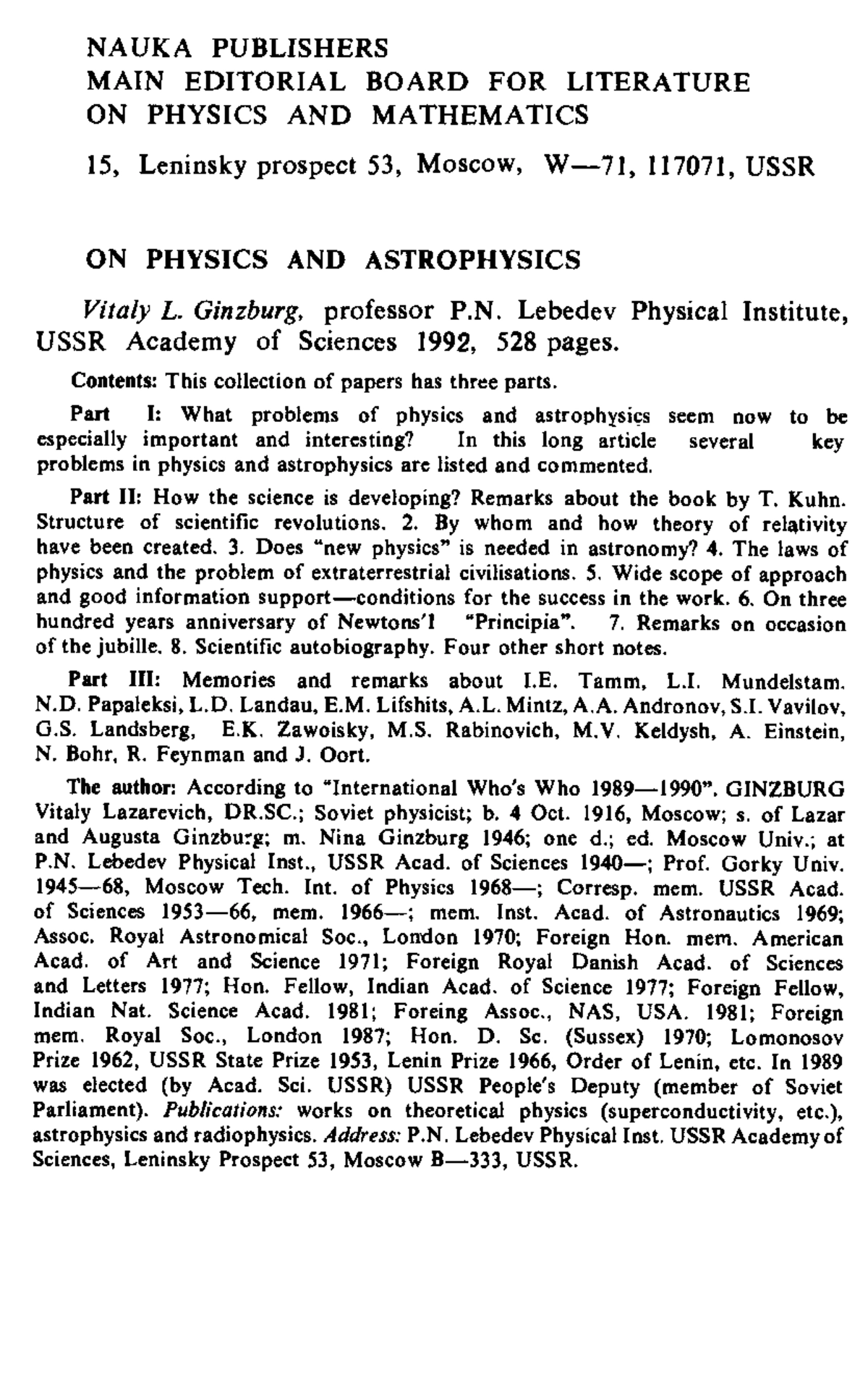 NAUKA PUBLISHERS
MAIN EDITORIAL BOARD FOR LITERATURE
ON PHYSICS AND MATHEMATICS

15, Leninsky prospect 53, Moscow, W—71, 117071, USSR

ON PHYSICS AND ASTROPHYSICS

Vitaly L. Ginzburg, professor P.N. Lebedev Physical Institute, USSR Academy of Sciences 1992, 528 pages.

Contents: This collection of papers has three parts.

Part I: What problems of physics and astrophysics seem now to be especially important and interesting? In this long article several key problems in physics and astrophysics are listed and commented.

Part II: How the science is developing? Remarks about the book by T. Kuhn. Structure of scientific revolutions. 2. By whom and how theory of relativity have been created. 3. Does "new physics" is needed in astronomy? 4. The laws of physics and the problem of extraterrestrial civilisations. 5. Wide scope of approach and good information support—conditions for the success in the work. 6. On three hundred years anniversary of Newtons'l "Principia". 7. Remarks on occasion of the jubille. 8. Scientific autobiography. Four other short notes.

Part III: Memories and remarks about I.E. Tamm, L.I. Mundelstam. N.D. Papaleksi, L.D. Landau, E.M. Lifshits, A.L. Mintz, A.A. Andronov, S.I. Vavilov, G.S. Landsberg, E.K. Zawoisky, M.S. Rabinovich, M.V. Keldysh, A. Einstein, N. Bohr, R. Feynman and J. Oort.

The author: According to "International Who's Who 1989—1990". GINZBURG Vitaly Lazarevich, DR.SC.; Soviet physicist; b. 4 Oct. 1916, Moscow; s. of Lazar and Augusta Ginzburg; m. Nina Ginzburg 1946; one d.; ed. Moscow Univ.; at P.N. Lebedev Physical Inst., USSR Acad. of Sciences 1940—; Prof. Gorky Univ. 1945—68, Moscow Tech. Int. of Physics 1968—; Corresp. mem. USSR Acad. of Sciences 1953—66, mem. 1966—; mem. Inst. Acad. of Astronautics 1969; Assoc. Royal Astronomical Soc., London 1970; Foreign Hon. mem. American Acad. of Art and Science 1971; Foreign Royal Danish Acad. of Sciences and Letters 1977; Hon. Fellow, Indian Acad. of Science 1977; Foreign Fellow, Indian Nat. Science Acad. 1981; Foreing Assoc., NAS, USA. 1981; Foreign mem. Royal Soc., London 1987; Hon. D. Sc. (Sussex) 1970; Lomonosov Prize 1962, USSR State Prize 1953, Lenin Prize 1966, Order of Lenin, etc. In 1989 was elected (by Acad. Sci. USSR) USSR People's Deputy (member of Soviet Parliament). Publications: works on theoretical physics (superconductivity, etc.), astrophysics and radiophysics. Address: P.N. Lebedev Physical Inst. USSR Academy of Sciences, Leninsky Prospect 53, Moscow B—333, USSR.